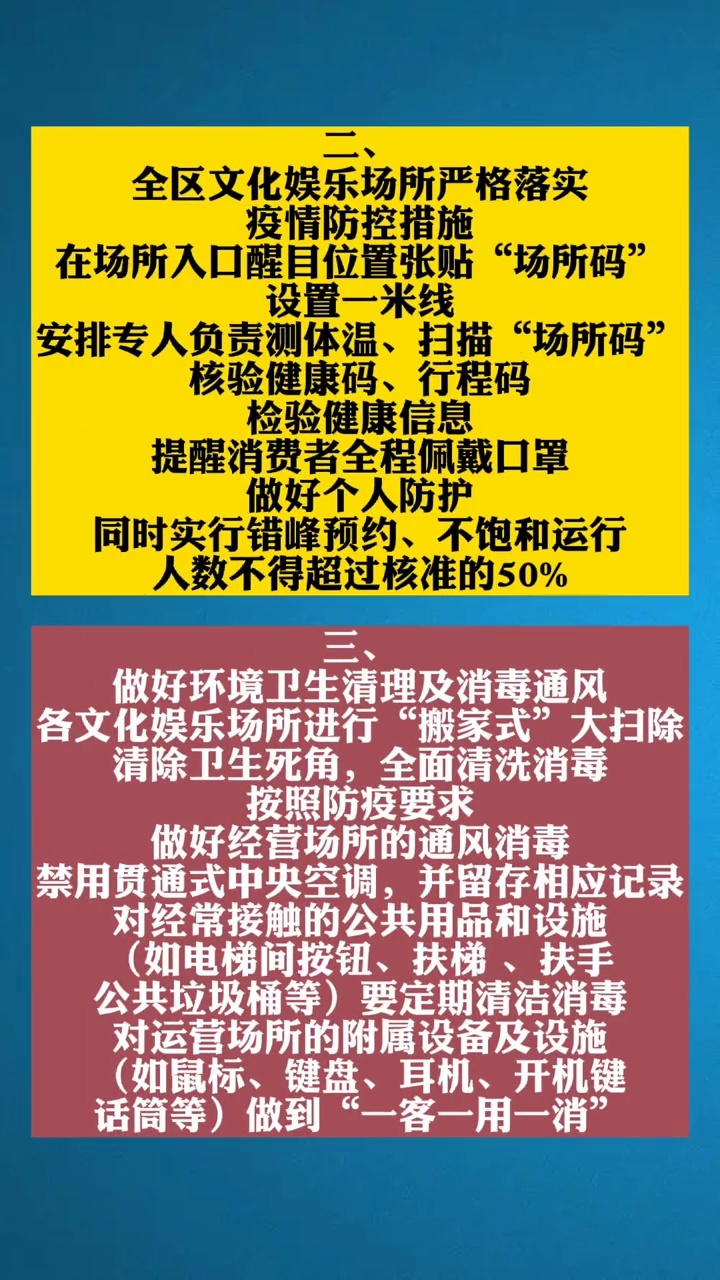 二、
全区文化娱乐场所严格落实
疫情防控措施
在场所入口醒目位置张贴“场所码”
设置一米线
安排专人负责测体温、扫描“场所码”
核验健康码、行程码
检验健康信息
提醒消费者全程佩戴口罩
做好个人防护
同时实行错峰预约、不饱和运行
人数不得超过核准的50%

三、
做好环境卫生清理及消毒通风
各文化娱乐场所进行“搬家式”大扫除
清除卫生死角，全面清洗消毒
按照防疫要求
做好经营场所的通风消毒
禁用贯通式中央空调，并留存相应记录
对经常接触的公共用品和设施
（如电梯间按钮、扶梯 、扶手
公共垃圾桶等）要定期清洁消毒
对运营场所的附属设备及设施
（如鼠标、键盘、耳机、开机键
话筒等）做到“一客一用一消”